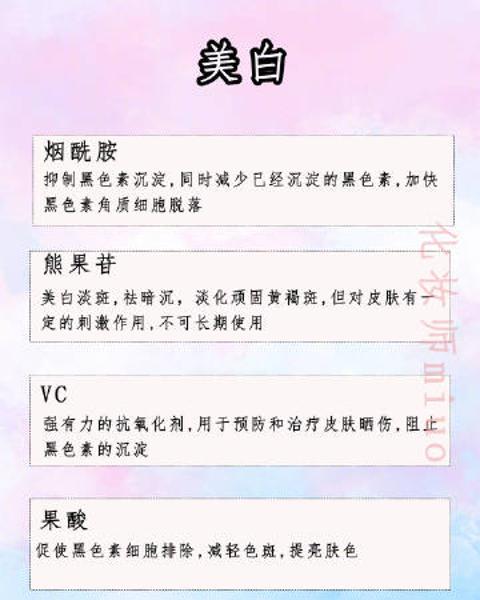 美白

烟酰胺

抑制黑色素沉淀,同时减少已经沉淀的黑色素,加快黑色素角质细胞脱落

熊果苷

美白淡斑,祛暗沉,淡化顽固黄褐斑,但对皮肤有一定的刺激作用,不可长期使用

VC

强有力的抗氧化剂,用于预防和治疗皮肤晒伤,阻止黑色素的沉淀

果酸

促使黑色素细胞排除,减轻色斑,提亮肤色

化妆师miuo